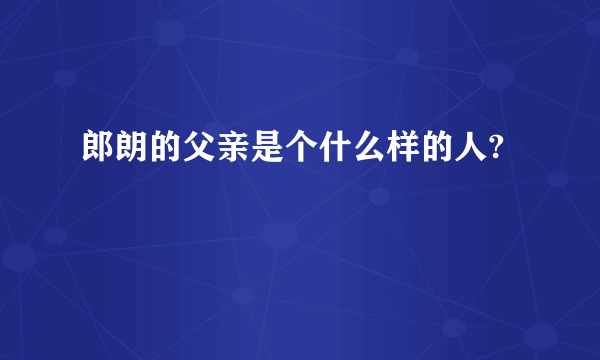 郎朗的父亲是个什么样的人?